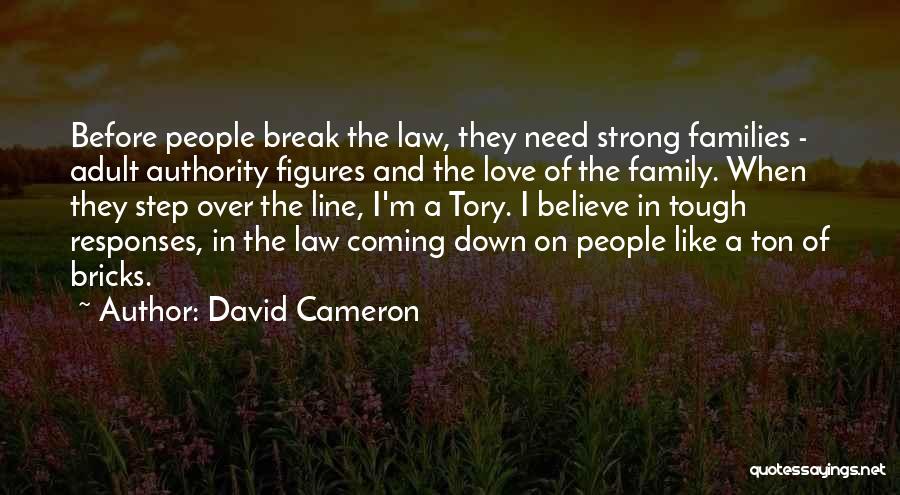 Before people break the law, they need strong families - adult authority figures and the love of the family. When they step over the line, I'm a Tory. I believe in tough responses, in the law coming down on people like a ton of bricks.

~ Author: David Cameron

quotessayings.net